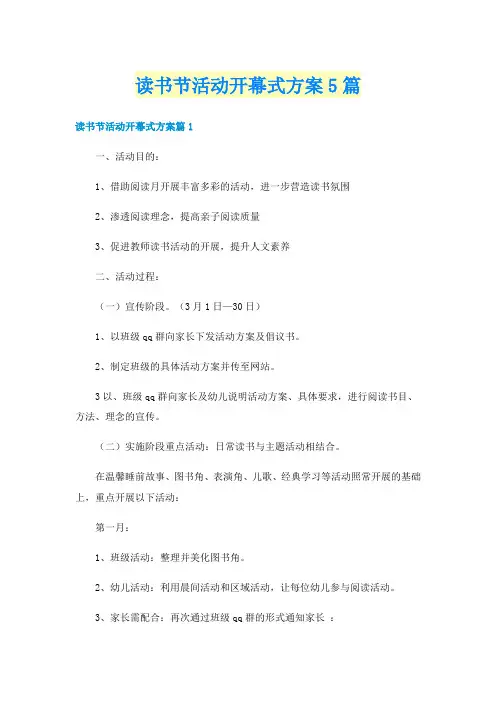 读书节活动开幕式方案5篇

读书节活动开幕式方案篇1

一、活动目的：

1、借助阅读月开展丰富多彩的活动，进一步营造读书氛围

2、渗透阅读理念，提高亲子阅读质量

3、促进教师读书活动的开展，提升人文素养

二、活动过程：

（一）宣传阶段。（3月1日—30日）

1、以班级qq群向家长下发活动方案及倡议书。

2、制定班级的具体活动方案并传至网站。

3以、班级qq群向家长及幼儿说明活动方案、具体要求，进行阅读书目、方法、理念的宣传。

（二）实施阶段重点活动：日常读书与主题活动相结合。

在温馨睡前故事、图书角、表演角、儿歌、经典学习等活动照常开展的基础上，重点开展以下活动：

第一月：

1、班级活动：整理并美化图书角。

2、幼儿活动：利用晨间活动和区域活动，让每位幼儿参与阅读活动。

3、家长需配合：再次通过班级qq群的形式通知家长 ：